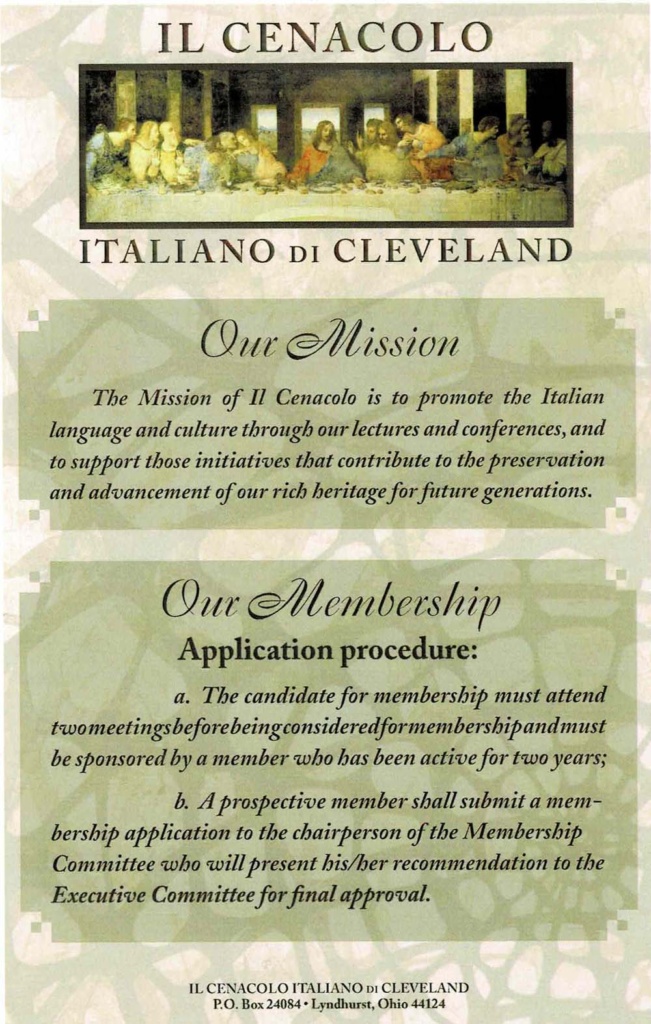 IL CENACOLO

ITALIANO DI CLEVELAND

Our Mission

The Mission of Il Cenacolo is to promote the Italian language and culture through our lectures and conferences, and to support those initiatives that contribute to the preservation and advancement of our rich heritage for future generations.

Our Membership

Application procedure:

a. The candidate for membership must attend two meetings before being considered for membership and must be sponsored by a member who has been active for two years;

b. A prospective member shall submit a membership application to the chairperson of the Membership Committee who will present his/her recommendation to the Executive Committee for final approval.

IL CENACOLO ITALIANO DI CLEVELAND
P.O. Box 24084 • Lyndhurst, Ohio 44124